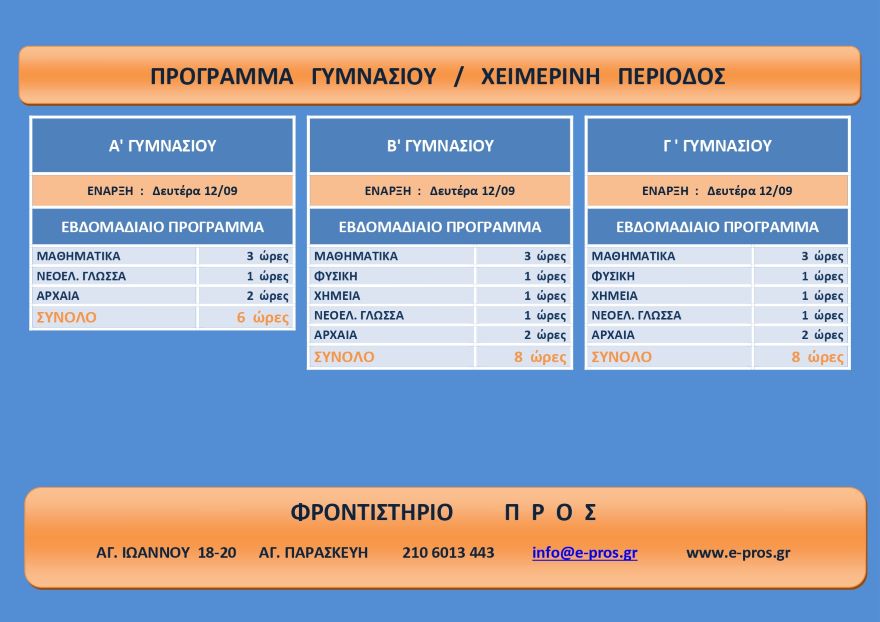 ΠΡΟΓΡΑΜΜΑ ΓΥΜΝΑΣΙΟΥ / ΧΕΙΜΕΡΙΝΗ ΠΕΡΙΟΔΟΣ

Α' ΓΥΜΝΑΣΙΟΥ

ΕΝΑΡΞΗ : Δευτέρα 12/09

ΕΒΔΟΜΑΔΙΑΙΟ ΠΡΟΓΡΑΜΜΑ

| ΜΑΘΗΜΑΤΙΚΑ | 3 ώρες |
|---|---|
| ΝΕΟΕΛ. ΓΛΩΣΣΑ | 1 ώρες |
| ΑΡΧΑΙΑ | 2 ώρες |
| ΣΥΝΟΛΟ | 6 ώρες |

Β' ΓΥΜΝΑΣΙΟΥ

ΕΝΑΡΞΗ : Δευτέρα 12/09

ΕΒΔΟΜΑΔΙΑΙΟ ΠΡΟΓΡΑΜΜΑ

| ΜΑΘΗΜΑΤΙΚΑ | 3 ώρες |
|---|---|
| ΦΥΣΙΚΗ | 1 ώρες |
| ΧΗΜΕΙΑ | 1 ώρες |
| ΝΕΟΕΛ. ΓΛΩΣΣΑ | 1 ώρες |
| ΑΡΧΑΙΑ | 2 ώρες |
| ΣΥΝΟΛΟ | 8 ώρες |

Γ ' ΓΥΜΝΑΣΙΟΥ

ΕΝΑΡΞΗ : Δευτέρα 12/09

ΕΒΔΟΜΑΔΙΑΙΟ ΠΡΟΓΡΑΜΜΑ

| ΜΑΘΗΜΑΤΙΚΑ | 3 ώρες |
|---|---|
| ΦΥΣΙΚΗ | 1 ώρες |
| ΧΗΜΕΙΑ | 1 ώρες |
| ΝΕΟΕΛ. ΓΛΩΣΣΑ | 1 ώρες |
| ΑΡΧΑΙΑ | 2 ώρες |
| ΣΥΝΟΛΟ | 8 ώρες |

ΦΡΟΝΤΙΣΤΗΡΙΟ Π Ρ Ο Σ

ΑΓ. ΙΩΑΝΝΟΥ 18-20 ΑΓ. ΠΑΡΑΣΚΕΥΗ 210 6013 443 info@e-pros.gr www.e-pros.gr